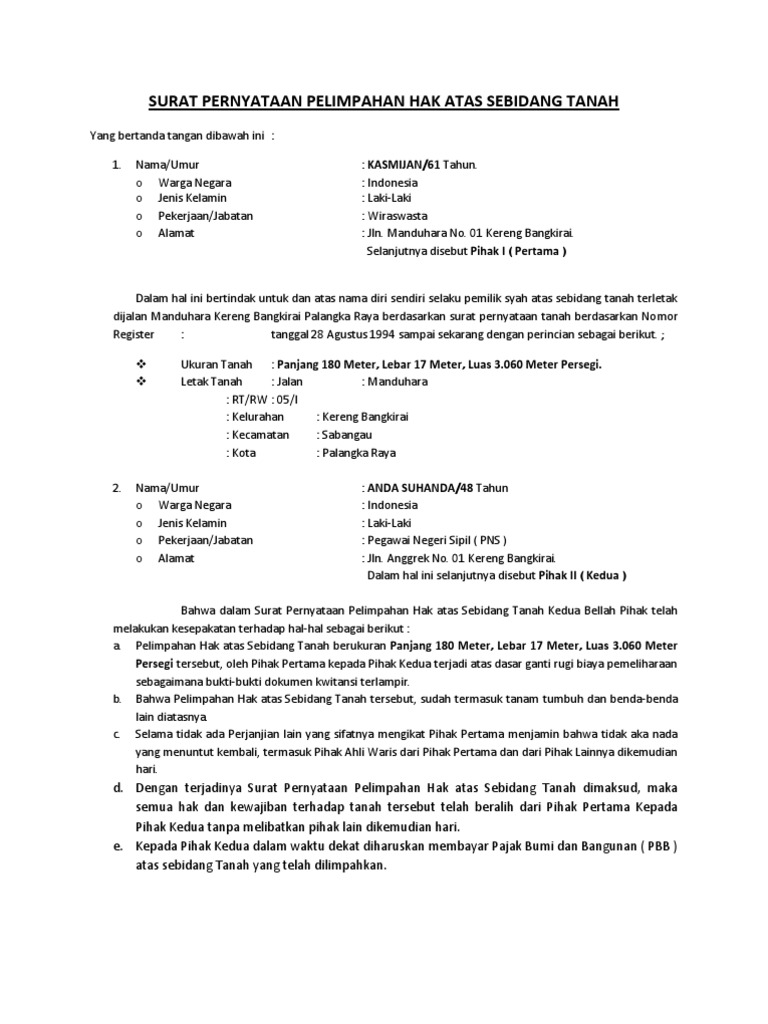 SURAT PERNYATAAN PELIMPAHAN HAK ATAS SEBIDANG TANAH

Yang bertanda tangan dibawah ini :

1. Nama/Umur : KASMIJAN/61 Tahun.
o Warga Negara : Indonesia
o Jenis Kelamin : Laki-Laki
o Pekerjaan/Jabatan : Wiraswasta
o Alamat : Jln. Manduhara No. 01 Kereng Bangkirai.
Selanjutnya disebut Pihak I ( Pertama )

Dalam hal ini bertindak untuk dan atas nama diri sendiri selaku pemilik syah atas sebidang tanah terletak dijalan Manduhara Kereng Bangkirai Palangka Raya berdasarkan surat pernyataan tanah berdasarkan Nomor Register : tanggal 28 Agustus 1994 sampai sekarang dengan perincian sebagai berikut. ;

❖ Ukuran Tanah : Panjang 180 Meter, Lebar 17 Meter, Luas 3.060 Meter Persegi.
❖ Letak Tanah : Jalan : Manduhara
: RT/RW : 05/I
: Kelurahan : Kereng Bangkirai
: Kecamatan : Sabangau
: Kota : Palangka Raya

2. Nama/Umur : ANDA SUHANDA/48 Tahun
o Warga Negara : Indonesia
o Jenis Kelamin : Laki-Laki
o Pekerjaan/Jabatan : Pegawai Negeri Sipil ( PNS )
o Alamat : Jln. Anggrek No. 01 Kereng Bangkirai.
Dalam hal ini selanjutnya disebut Pihak II ( Kedua )

Bahwa dalam Surat Pernyataan Pelimpahan Hak atas Sebidang Tanah Kedua Bellah Pihak telah melakukan kesepakatan terhadap hal-hal sebagai berikut :
a. Pelimpahan Hak atas Sebidang Tanah berukuran Panjang 180 Meter, Lebar 17 Meter, Luas 3.060 Meter Persegi tersebut, oleh Pihak Pertama kepada Pihak Kedua terjadi atas dasar ganti rugi biaya pemeliharaan sebagaimana bukti-bukti dokumen kwitansi terlampir.
b. Bahwa Pelimpahan Hak atas Sebidang Tanah tersebut, sudah termasuk tanam tumbuh dan benda-benda lain diatasnya.
c. Selama tidak ada Perjanjian lain yang sifatnya mengikat Pihak Pertama menjamin bahwa tidak aka nada yang menuntut kembali, termasuk Pihak Ahli Waris dari Pihak Pertama dan dari Pihak Lainnya dikemudian hari.
d. Dengan terjadinya Surat Pernyataan Pelimpahan Hak atas Sebidang Tanah dimaksud, maka semua hak dan kewajiban terhadap tanah tersebut telah beralih dari Pihak Pertama Kepada Pihak Kedua tanpa melibatkan pihak lain dikemudian hari.
e. Kepada Pihak Kedua dalam waktu dekat diharuskan membayar Pajak Bumi dan Bangunan ( PBB ) atas sebidang Tanah yang telah dilimpahkan.